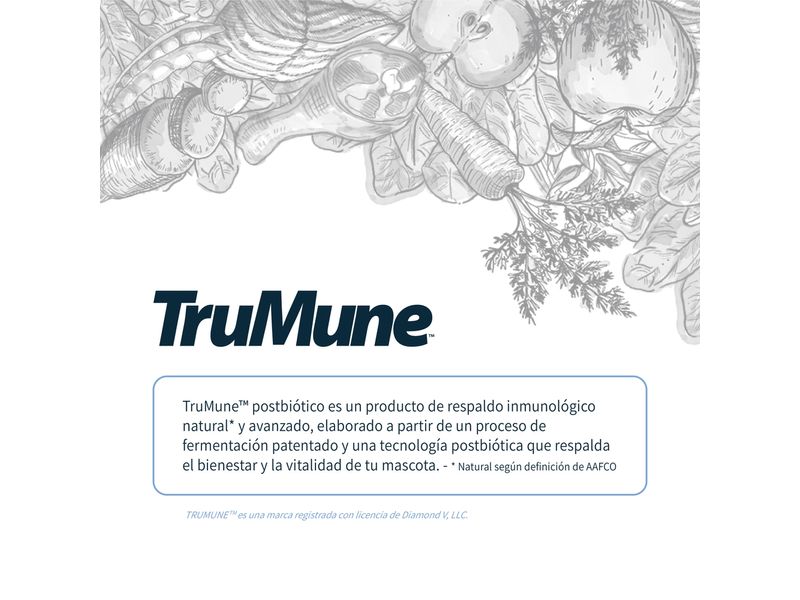 TruMune™

TruMune™ postbiótico es un producto de respaldo inmunológico natural* y avanzado, elaborado a partir de un proceso de fermentación patentado y una tecnología postbiótica que respalda el bienestar y la vitalidad de tu mascota. - * Natural según definición de AAFCO

TRUMUNE™ es una marca registrada con licencia de Diamond V, LLC.